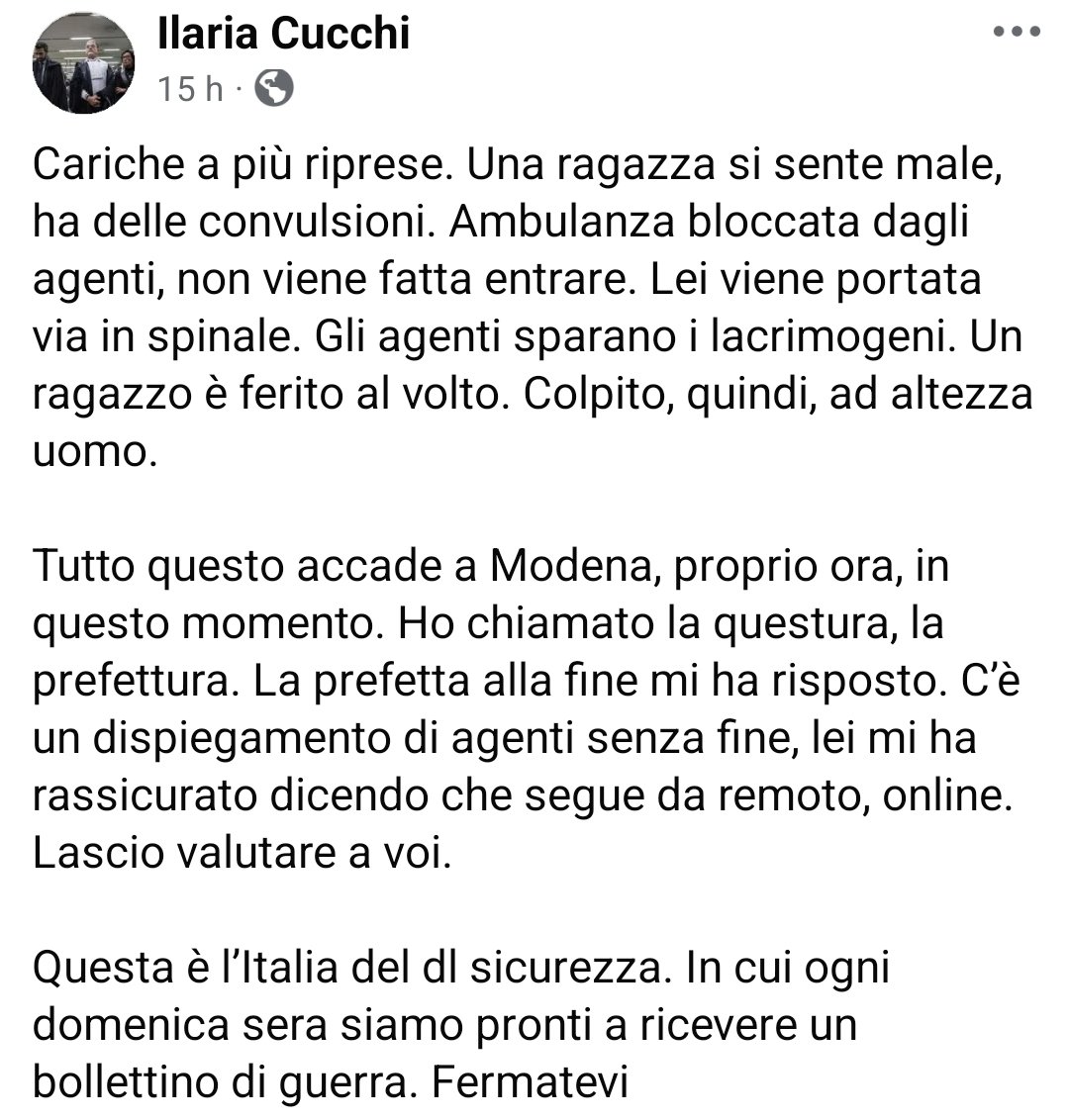 Ilaria Cucchi
15 h ·

Cariche a più riprese. Una ragazza si sente male, ha delle convulsioni. Ambulanza bloccata dagli agenti, non viene fatta entrare. Lei viene portata via in spinale. Gli agenti sparano i lacrimogeni. Un ragazzo è ferito al volto. Colpito, quindi, ad altezza uomo.

Tutto questo accade a Modena, proprio ora, in questo momento. Ho chiamato la questura, la prefettura. La prefetta alla fine mi ha risposto. C'è un dispiegamento di agenti senza fine, lei mi ha rassicurato dicendo che segue da remoto, online. Lascio valutare a voi.

Questa è l'Italia del dl sicurezza. In cui ogni domenica sera siamo pronti a ricevere un bollettino di guerra. Fermatevi